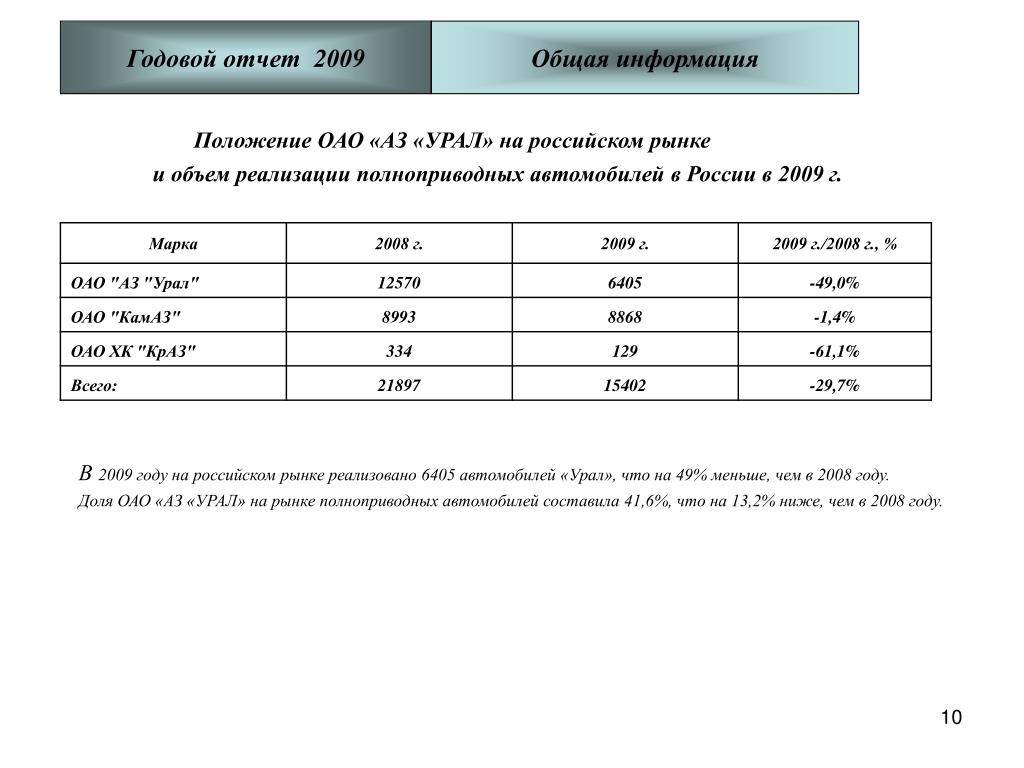 Годовой отчет 2009

Общая информация

Положение ОАО «АЗ «УРАЛ» на российском рынке
и объем реализации полноприводных автомобилей в России в 2009 г.

| Марка | 2008 г. | 2009 г. | 2009 г./2008 г., % |
|---|---|---|---|
| ОАО "АЗ "Урал" | 12570 | 6405 | -49,0% |
| ОАО "КамАЗ" | 8993 | 8868 | -1,4% |
| ОАО ХК "КрАЗ" | 334 | 129 | -61,1% |
| Всего: | 21897 | 15402 | -29,7% |

В 2009 году на российском рынке реализовано 6405 автомобилей «Урал», что на 49% меньше, чем в 2008 году.
Доля ОАО «АЗ «УРАЛ» на рынке полноприводных автомобилей составила 41,6%, что на 13,2% ниже, чем в 2008 году.

10